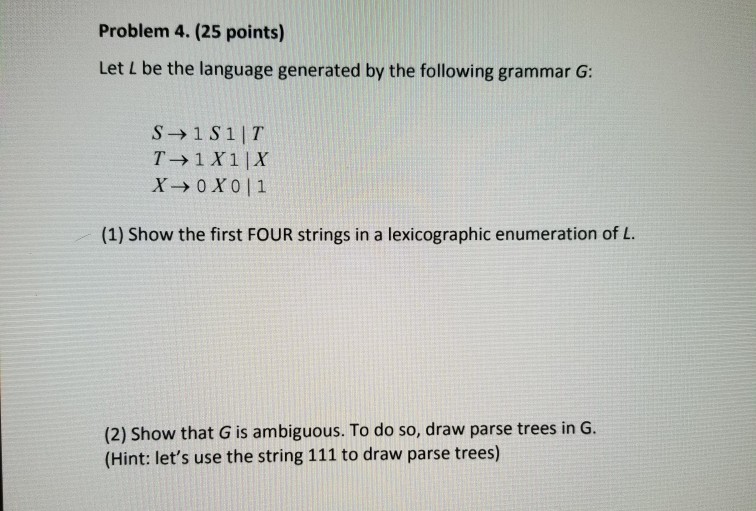 Problem 4. (25 points)

Let $L$ be the language generated by the following grammar $G$:

$S \rightarrow 1\,S\,1 \mid T$
$T \rightarrow 1\,X\,1 \mid X$
$X \rightarrow 0\,X\,0 \mid 1$

(1) Show the first FOUR strings in a lexicographic enumeration of $L$.

(2) Show that $G$ is ambiguous. To do so, draw parse trees in G. (Hint: let's use the string 111 to draw parse trees)